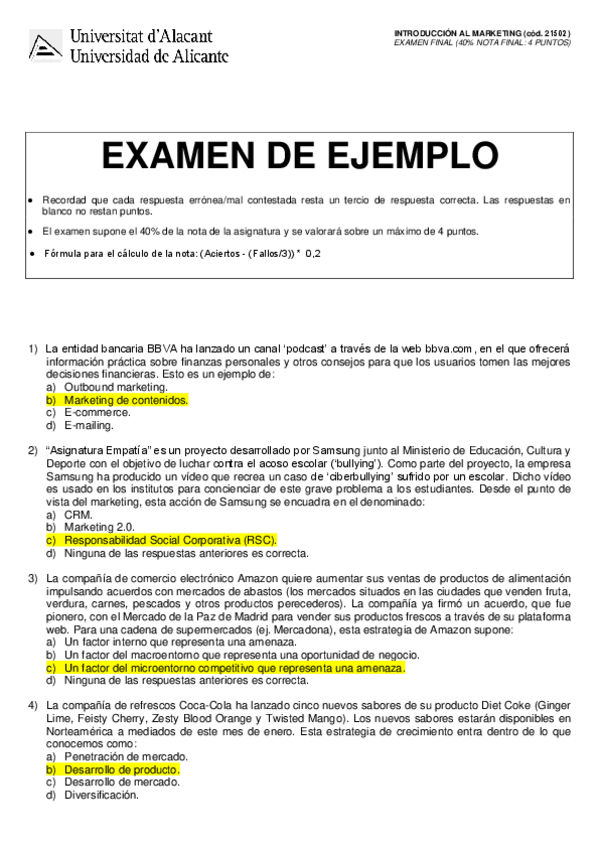 Universitat d'Alacant
Universidad de Alicante

INTRODUCCIÓN AL MARKETING (cód. 21502)
EXAMEN FINAL (40% NOTA FINAL: 4 PUNTOS)

EXAMEN DE EJEMPLO

• Recordad que cada respuesta errónea/mal contestada resta un tercio de respuesta correcta. Las respuestas en blanco no restan puntos.

• El examen supone el 40% de la nota de la asignatura y se valorará sobre un máximo de 4 puntos.

• Fórmula para el cálculo de la nota: (Aciertos - (Fallos/3)) * 0,2

1) La entidad bancaria BBVA ha lanzado un canal 'podcast' a través de la web bbva.com, en el que ofrecerá información práctica sobre finanzas personales y otros consejos para que los usuarios tomen las mejores decisiones financieras. Esto es un ejemplo de:
a) Outbound marketing.
b) Marketing de contenidos.
c) E-commerce.
d) E-mailing.

2) "Asignatura Empatía" es un proyecto desarrollado por Samsung junto al Ministerio de Educación, Cultura y Deporte con el objetivo de luchar contra el acoso escolar ('bullying'). Como parte del proyecto, la empresa Samsung ha producido un vídeo que recrea un caso de 'ciberbullying' sufrido por un escolar. Dicho vídeo es usado en los institutos para concienciar de este grave problema a los estudiantes. Desde el punto de vista del marketing, esta acción de Samsung se encuadra en el denominado:
a) CRM.
b) Marketing 2.0.
c) Responsabilidad Social Corporativa (RSC).
d) Ninguna de las respuestas anteriores es correcta.

3) La compañía de comercio electrónico Amazon quiere aumentar sus ventas de productos de alimentación impulsando acuerdos con mercados de abastos (los mercados situados en las ciudades que venden fruta, verdura, carnes, pescados y otros productos perecederos). La compañía ya firmó un acuerdo, que fue pionero, con el Mercado de la Paz de Madrid para vender sus productos frescos a través de su plataforma web. Para una cadena de supermercados (ej. Mercadona), esta estrategia de Amazon supone:
a) Un factor interno que representa una amenaza.
b) Un factor del macroentorno que representa una oportunidad de negocio.
c) Un factor del microentorno competitivo que representa una amenaza.
d) Ninguna de las respuestas anteriores es correcta.

4) La compañía de refrescos Coca-Cola ha lanzado cinco nuevos sabores de su producto Diet Coke (Ginger Lime, Feisty Cherry, Zesty Blood Orange y Twisted Mango). Los nuevos sabores estarán disponibles en Norteamérica a mediados de este mes de enero. Esta estrategia de crecimiento entra dentro de lo que conocemos como:
a) Penetración de mercado.
b) Desarrollo de producto.
c) Desarrollo de mercado.
d) Diversificación.